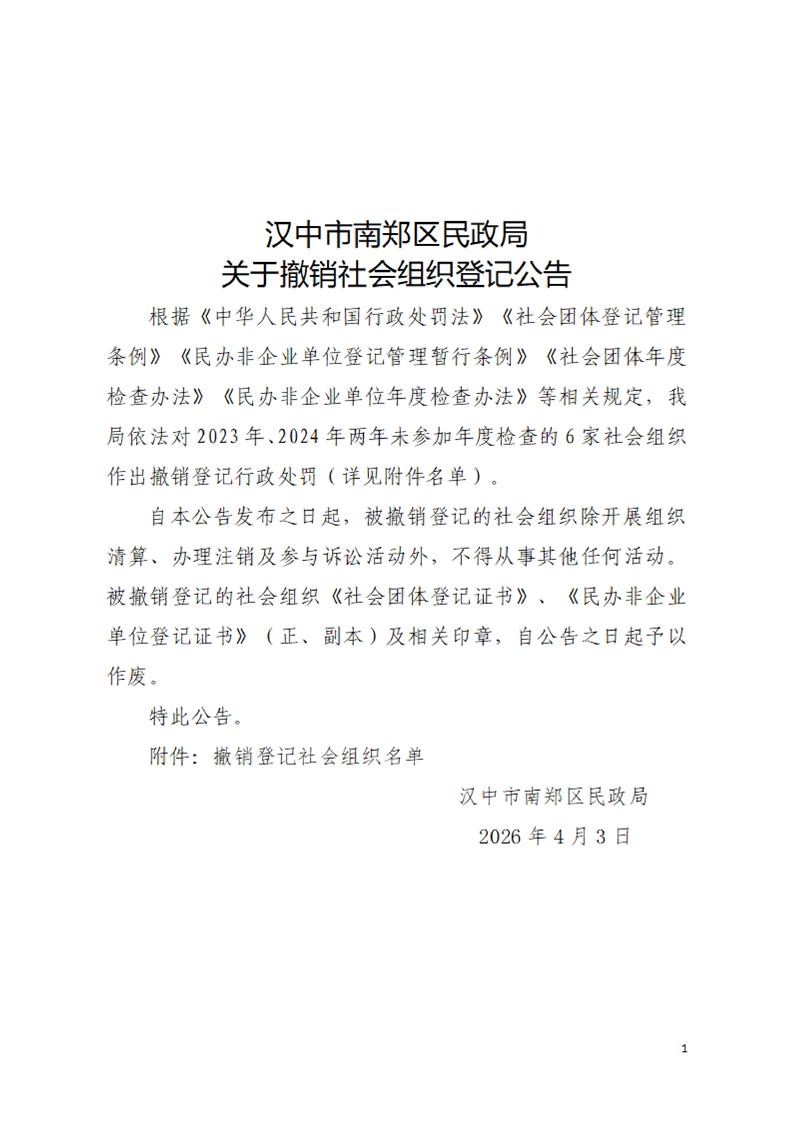 汉中市南郑区民政局
关于撤销社会组织登记公告

根据《中华人民共和国行政处罚法》《社会团体登记管理条例》《民办非企业单位登记管理暂行条例》《社会团体年度检查办法》《民办非企业单位年度检查办法》等相关规定，我局依法对2023年、2024年两年未参加年度检查的6家社会组织作出撤销登记行政处罚（详见附件名单）。

自本公告发布之日起，被撤销登记的社会组织除开展组织清算、办理注销及参与诉讼活动外，不得从事其他任何活动。被撤销登记的社会组织《社会团体登记证书》、《民办非企业单位登记证书》（正、副本）及相关印章，自公告之日起予以作废。

特此公告。

附件：撤销登记社会组织名单

汉中市南郑区民政局

2026年4月3日

1